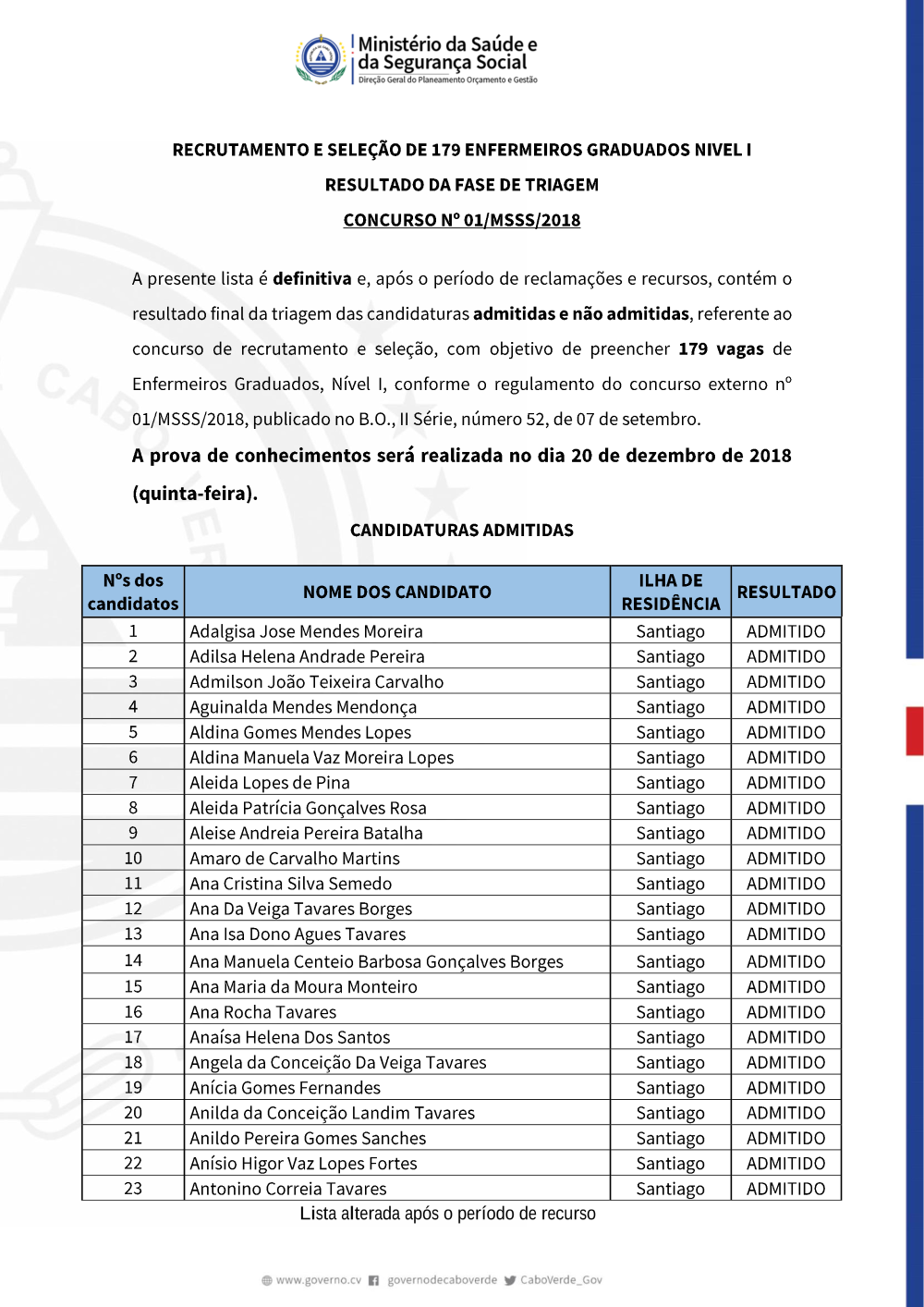 Ministério da Saúde e da Segurança Social
Direção Geral do Planeamento Orçamento e Gestão

RECRUTAMENTO E SELEÇÃO DE 179 ENFERMEIROS GRADUADOS NIVEL I

RESULTADO DA FASE DE TRIAGEM

CONCURSO Nº 01/MSSS/2018

A presente lista é definitiva e, após o período de reclamações e recursos, contém o resultado final da triagem das candidaturas admitidas e não admitidas, referente ao concurso de recrutamento e seleção, com objetivo de preencher 179 vagas de Enfermeiros Graduados, Nível I, conforme o regulamento do concurso externo nº 01/MSSS/2018, publicado no B.O., II Série, número 52, de 07 de setembro.

A prova de conhecimentos será realizada no dia 20 de dezembro de 2018 (quinta-feira).

CANDIDATURAS ADMITIDAS

| Nºs dos candidatos | NOME DOS CANDIDATO | ILHA DE RESIDÊNCIA | RESULTADO |
|---|---|---|---|
| 1 | Adalgisa Jose Mendes Moreira | Santiago | ADMITIDO |
| 2 | Adilsa Helena Andrade Pereira | Santiago | ADMITIDO |
| 3 | Admilson João Teixeira Carvalho | Santiago | ADMITIDO |
| 4 | Aguinalda Mendes Mendonça | Santiago | ADMITIDO |
| 5 | Aldina Gomes Mendes Lopes | Santiago | ADMITIDO |
| 6 | Aldina Manuela Vaz Moreira Lopes | Santiago | ADMITIDO |
| 7 | Aleida Lopes de Pina | Santiago | ADMITIDO |
| 8 | Aleida Patrícia Gonçalves Rosa | Santiago | ADMITIDO |
| 9 | Aleise Andreia Pereira Batalha | Santiago | ADMITIDO |
| 10 | Amaro de Carvalho Martins | Santiago | ADMITIDO |
| 11 | Ana Cristina Silva Semedo | Santiago | ADMITIDO |
| 12 | Ana Da Veiga Tavares Borges | Santiago | ADMITIDO |
| 13 | Ana Isa Dono Agues Tavares | Santiago | ADMITIDO |
| 14 | Ana Manuela Centeio Barbosa Gonçalves Borges | Santiago | ADMITIDO |
| 15 | Ana Maria da Moura Monteiro | Santiago | ADMITIDO |
| 16 | Ana Rocha Tavares | Santiago | ADMITIDO |
| 17 | Anaísa Helena Dos Santos | Santiago | ADMITIDO |
| 18 | Angela da Conceição Da Veiga Tavares | Santiago | ADMITIDO |
| 19 | Anícia Gomes Fernandes | Santiago | ADMITIDO |
| 20 | Anilda da Conceição Landim Tavares | Santiago | ADMITIDO |
| 21 | Anildo Pereira Gomes Sanches | Santiago | ADMITIDO |
| 22 | Anísio Higor Vaz Lopes Fortes | Santiago | ADMITIDO |
| 23 | Antonino Correia Tavares | Santiago | ADMITIDO |

Lista alterada após o período de recurso

www.governo.cv governodecaboverde CaboVerde_Gov